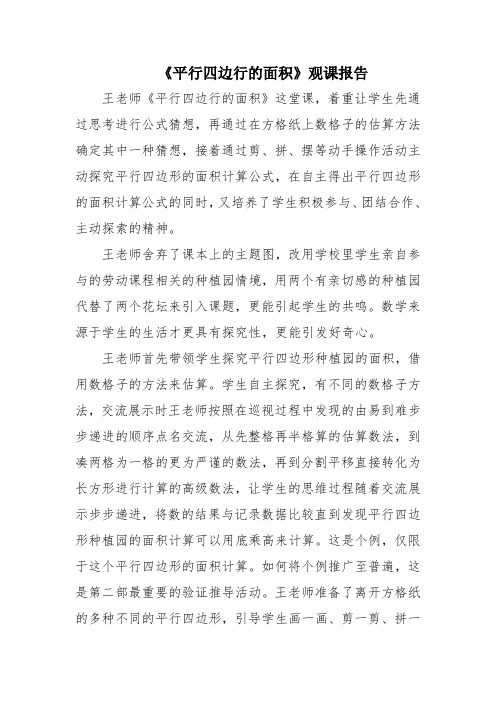 《平行四边行的面积》观课报告

王老师《平行四边行的面积》这堂课，着重让学生先通过思考进行公式猜想，再通过在方格纸上数格子的估算方法确定其中一种猜想，接着通过剪、拼、摆等动手操作活动主动探究平行四边形的面积计算公式，在自主得出平行四边形的面积计算公式的同时，又培养了学生积极参与、团结合作、主动探索的精神。

王老师舍弃了课本上的主题图，改用学校里学生亲自参与的劳动课程相关的种植园情境，用两个有亲切感的种植园代替了两个花坛来引入课题，更能引起学生的共鸣。数学来源于学生的生活才更具有探究性，更能引发好奇心。

王老师首先带领学生探究平行四边形种植园的面积，借用数格子的方法来估算。学生自主探究，有不同的数格子方法，交流展示时王老师按照在巡视过程中发现的由易到难步步递进的顺序点名交流，从先整格再半格算的估算数法，到凑两格为一格的更为严谨的数法，再到分割平移直接转化为长方形进行计算的高级数法，让学生的思维过程随着交流展示步步递进，将数的结果与记录数据比较直到发现平行四边形种植园的面积计算可以用底乘高来计算。这是个例，仅限于这个平行四边形的面积计算。如何将个例推广至普遍，这是第二部最重要的验证推导活动。王老师准备了离开方格纸的多种不同的平行四边形，引导学生画一画、剪一剪、拼一